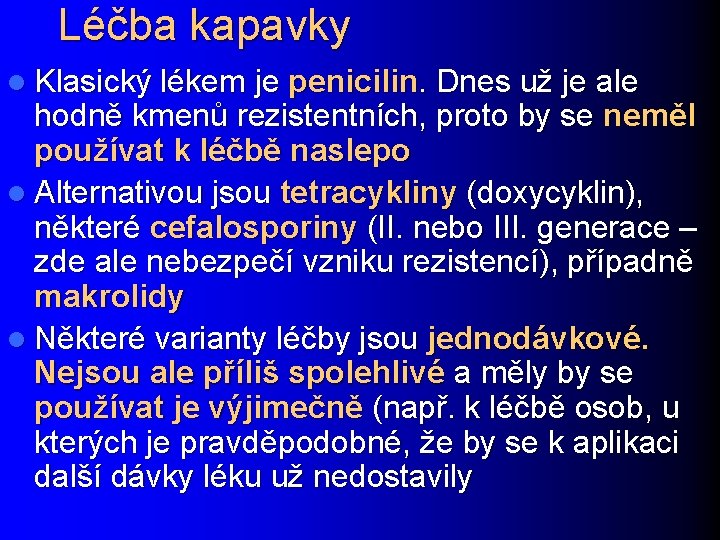 Léčba kapavky

• Klasický lékem je penicilin. Dnes už je ale hodně kmenů rezistentních, proto by se neměl používat k léčbě naslepo

• Alternativou jsou tetracykliny (doxycyklin), některé cefalosporiny (II. nebo III. generace – zde ale nebezpečí vzniku rezistencí), případně makrolidy

• Některé varianty léčby jsou jednodávkové. Nejsou ale příliš spolehlivé a měly by se používat je výjimečně (např. k léčbě osob, u kterých je pravděpodobné, že by se k aplikaci další dávky léku už nedostavily